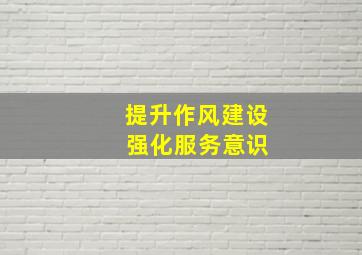 提升作风建设
强化服务意识